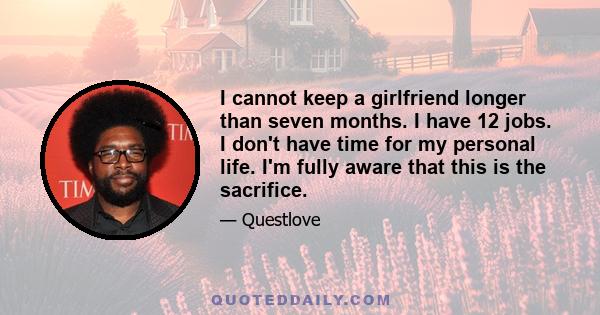 TIM
TIM

I cannot keep a girlfriend longer than seven months. I have 12 jobs. I don't have time for my personal life. I'm fully aware that this is the sacrifice.

— Questlove

QUOTEDDAILY.COM